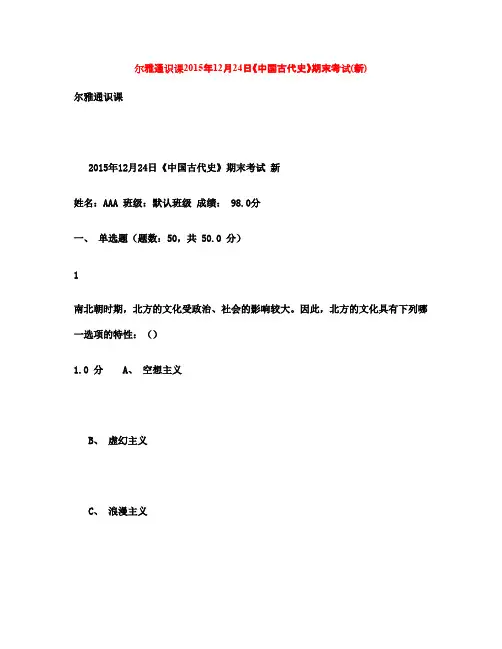 尔雅通识课2015年12月24日《中国古代史》期末考试(新)

尔雅通识课

2015年12月24日《中国古代史》期末考试 新

姓名：AAA 班级：默认班级 成绩： 98.0分

一、 单选题（题数：50，共 50.0 分）

1

南北朝时期，北方的文化受政治、社会的影响较大。因此，北方的文化具有下列哪一选项的特性：（）

1.0 分 A、 空想主义

B、 虚幻主义

C、 浪漫主义